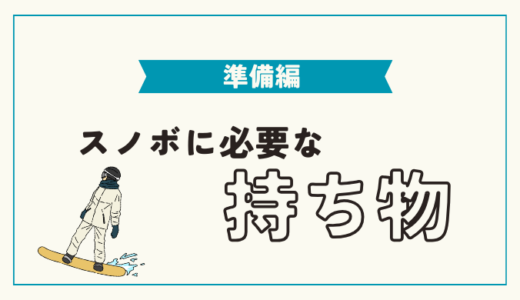 準備編

スノボに必要な

持ち物